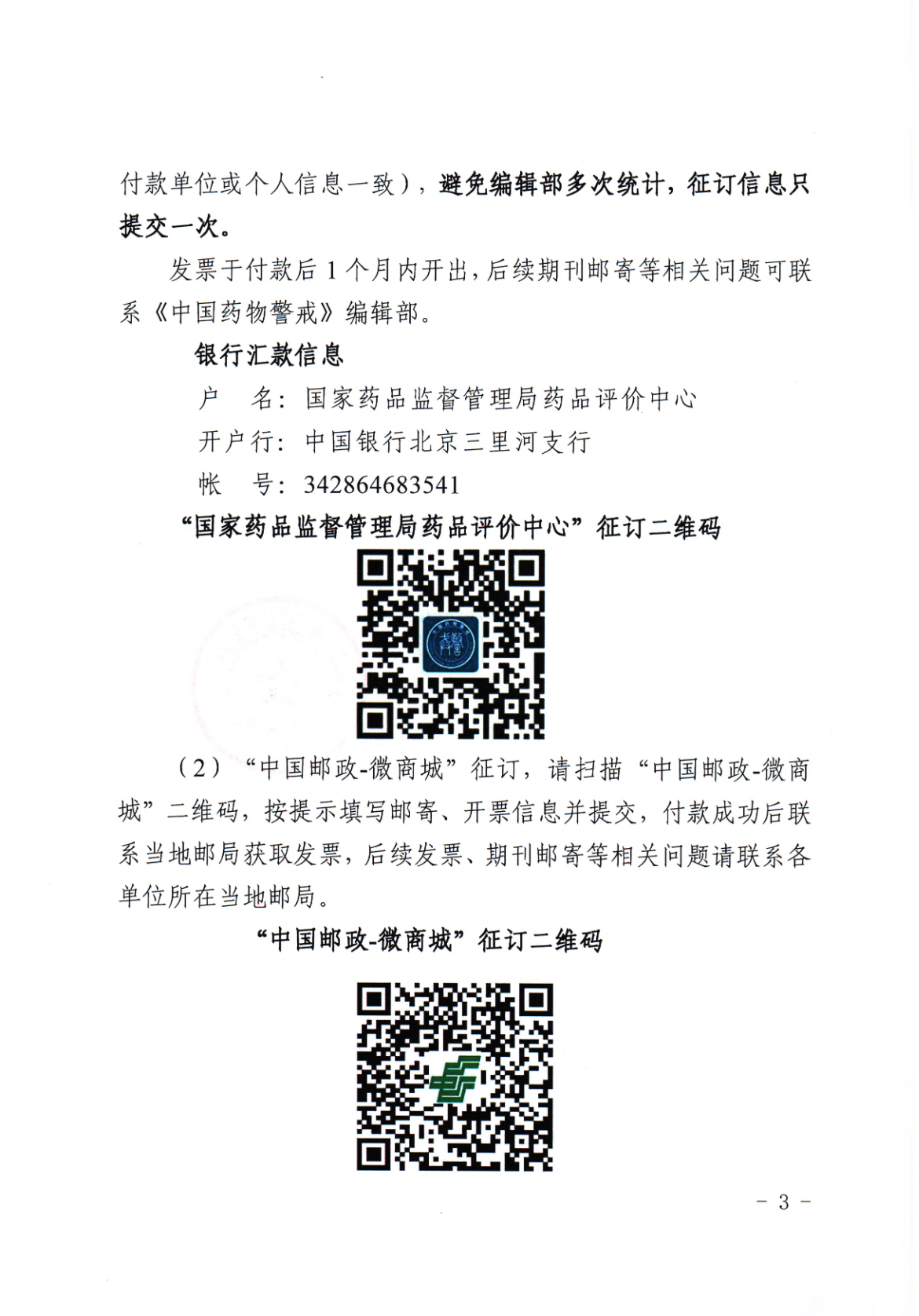 付款单位或个人信息一致），避免编辑部多次统计，征订信息只提交一次。

发票于付款后1个月内开出，后续期刊邮寄等相关问题可联系《中国药物警戒》编辑部。

银行汇款信息

户 名：国家药品监督管理局药品评价中心

开户行：中国银行北京三里河支行

帐 号：342864683541

“国家药品监督管理局药品评价中心”征订二维码

（2）“中国邮政-微商城”征订，请扫描“中国邮政-微商城”二维码，按提示填写邮寄、开票信息并提交，付款成功后联系当地邮局获取发票，后续发票、期刊邮寄等相关问题请联系各单位所在当地邮局。

“中国邮政-微商城”征订二维码

- 3 -